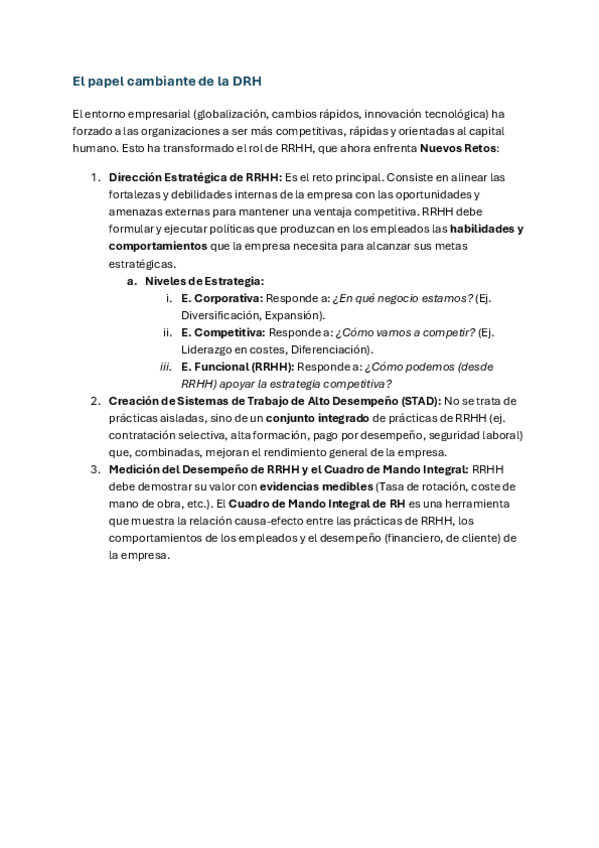 El papel cambiante de la DRH

El entorno empresarial (globalización, cambios rápidos, innovación tecnológica) ha forzado a las organizaciones a ser más competitivas, rápidas y orientadas al capital humano. Esto ha transformado el rol de RRHH, que ahora enfrenta Nuevos Retos:

1. Dirección Estratégica de RRHH: Es el reto principal. Consiste en alinear las fortalezas y debilidades internas de la empresa con las oportunidades y amenazas externas para mantener una ventaja competitiva. RRHH debe formular y ejecutar políticas que produzcan en los empleados las habilidades y comportamientos que la empresa necesita para alcanzar sus metas estratégicas.
   a. Niveles de Estrategia:
      i. E. Corporativa: Responde a: ¿En qué negocio estamos? (Ej. Diversificación, Expansión).
      ii. E. Competitiva: Responde a: ¿Cómo vamos a competir? (Ej. Liderazgo en costes, Diferenciación).
      iii. E. Funcional (RRHH): Responde a: ¿Cómo podemos (desde RRHH) apoyar la estrategia competitiva?
2. Creación de Sistemas de Trabajo de Alto Desempeño (STAD): No se trata de prácticas aisladas, sino de un conjunto integrado de prácticas de RRHH (ej. contratación selectiva, alta formación, pago por desempeño, seguridad laboral) que, combinadas, mejoran el rendimiento general de la empresa.
3. Medición del Desempeño de RRHH y el Cuadro de Mando Integral: RRHH debe demostrar su valor con evidencias medibles (Tasa de rotación, coste de mano de obra, etc.). El Cuadro de Mando Integral de RH es una herramienta que muestra la relación causa-efecto entre las prácticas de RRHH, los comportamientos de los empleados y el desempeño (financiero, de cliente) de la empresa.